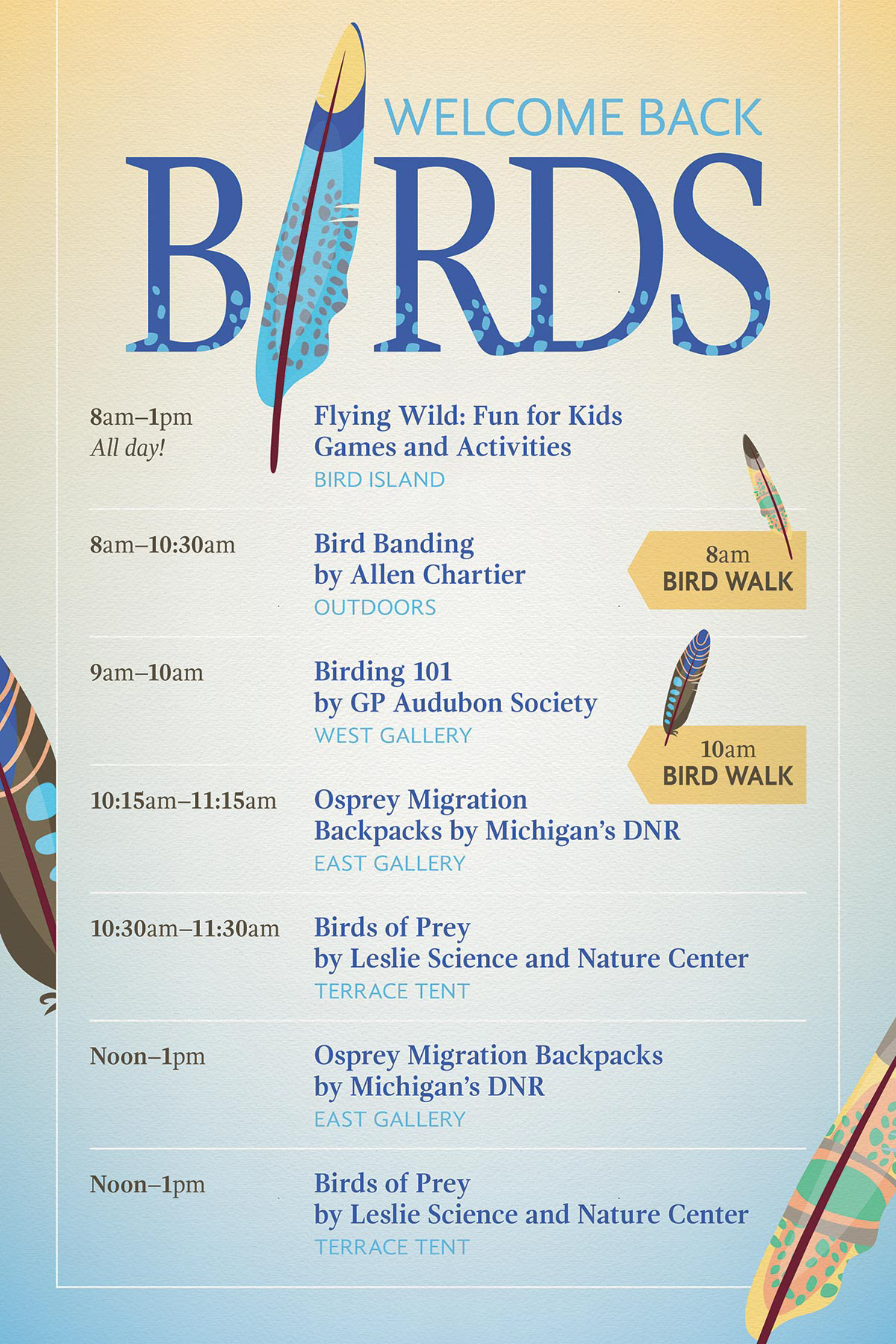 WELCOME BACK
BIRDS

8am–1pm
All day!

Flying Wild: Fun for Kids Games and Activities
BIRD ISLAND

8am–10:30am

Bird Banding by Allen Chartier
OUTDOORS

8am
BIRD WALK

9am–10am

Birding 101 by GP Audubon Society
WEST GALLERY

10am
BIRD WALK

10:15am–11:15am

Osprey Migration Backpacks by Michigan's DNR
EAST GALLERY

10:30am–11:30am

Birds of Prey by Leslie Science and Nature Center
TERRACE TENT

Noon–1pm

Osprey Migration Backpacks by Michigan's DNR
EAST GALLERY

Noon–1pm

Birds of Prey by Leslie Science and Nature Center
TERRACE TENT